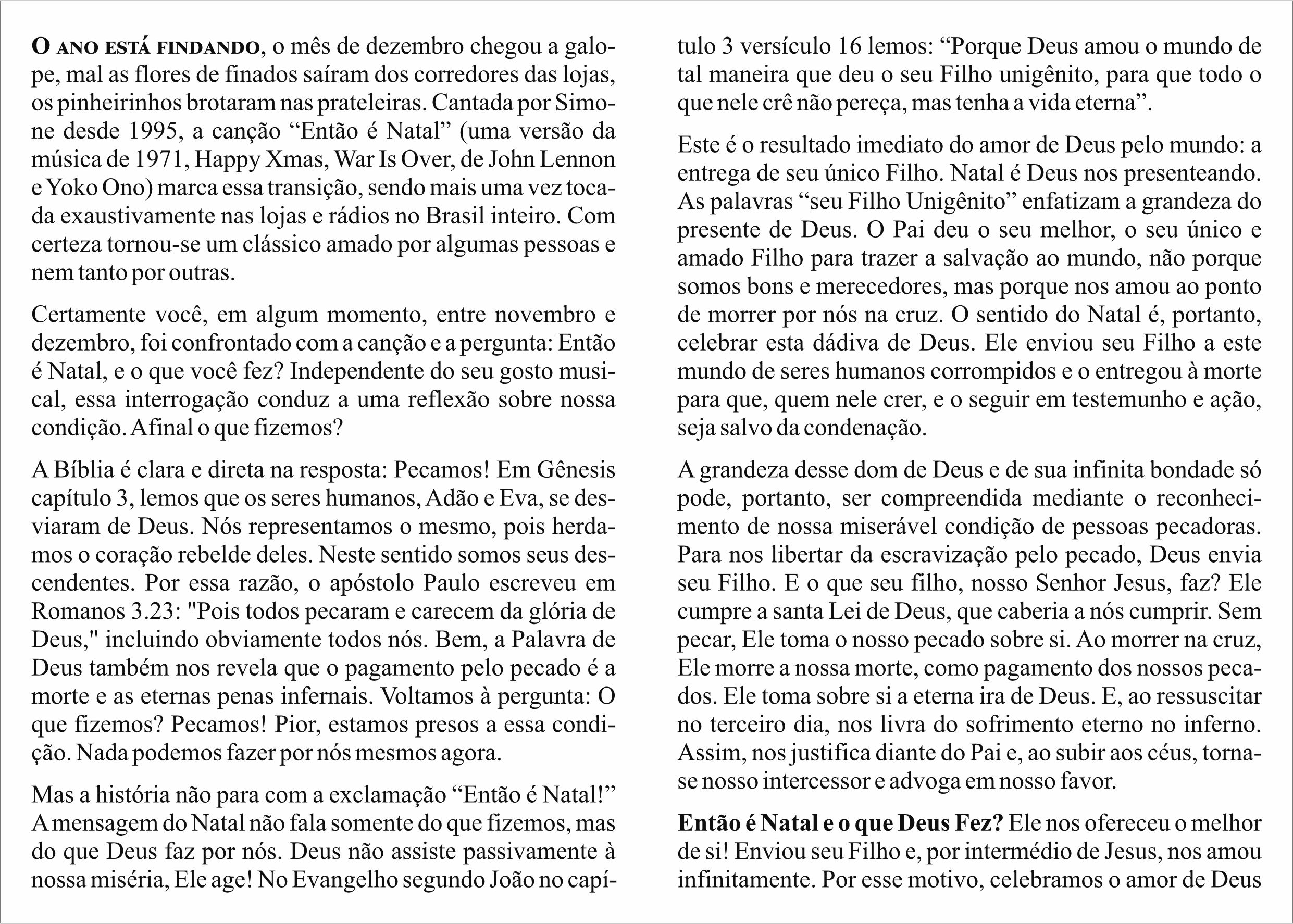 O ANO ESTÁ FINDANDO, o mês de dezembro chegou a galope, mal as flores de finados saíram dos corredores das lojas, os pinheirinhos brotaram nas prateleiras. Cantada por Simone desde 1995, a canção “Então é Natal” (uma versão da música de 1971, Happy Xmas, War Is Over, de John Lennon e Yoko Ono) marca essa transição, sendo mais uma vez tocada exaustivamente nas lojas e rádios no Brasil inteiro. Com certeza tornou-se um clássico amado por algumas pessoas e nem tanto por outras.

Certamente você, em algum momento, entre novembro e dezembro, foi confrontado com a canção e a pergunta: Então é Natal, e o que você fez? Independente do seu gosto musical, essa interrogação conduz a uma reflexão sobre nossa condição. Afinal o que fizemos?

A Bíblia é clara e direta na resposta: Pecamos! Em Gênesis capítulo 3, lemos que os seres humanos, Adão e Eva, se desviaram de Deus. Nós representamos o mesmo, pois herdamos o coração rebelde deles. Neste sentido somos seus descendentes. Por essa razão, o apóstolo Paulo escreveu em Romanos 3.23: "Pois todos pecaram e carecem da glória de Deus," incluindo obviamente todos nós. Bem, a Palavra de Deus também nos revela que o pagamento pelo pecado é a morte e as eternas penas infernais. Voltamos à pergunta: O que fizemos? Pecamos! Pior, estamos presos a essa condição. Nada podemos fazer por nós mesmos agora.

Mas a história não para com a exclamação “Então é Natal!” A mensagem do Natal não fala somente do que fizemos, mas do que Deus faz por nós. Deus não assiste passivamente à nossa miséria, Ele age! No Evangelho segundo João no capítulo 3 versículo 16 lemos: “Porque Deus amou o mundo de tal maneira que deu o seu Filho unigênito, para que todo o que nele crê não pereça, mas tenha a vida eterna”.

Este é o resultado imediato do amor de Deus pelo mundo: a entrega de seu único Filho. Natal é Deus nos presenteando. As palavras “seu Filho Unigênito” enfatizam a grandeza do presente de Deus. O Pai deu o seu melhor, o seu único e amado Filho para trazer a salvação ao mundo, não porque somos bons e merecedores, mas porque nos amou ao ponto de morrer por nós na cruz. O sentido do Natal é, portanto, celebrar esta dádiva de Deus. Ele enviou seu Filho a este mundo de seres humanos corrompidos e o entregou à morte para que, quem nele crer, e o seguir em testemunho e ação, seja salvo da condenação.

A grandeza desse dom de Deus e de sua infinita bondade só pode, portanto, ser compreendida mediante o reconhecimento de nossa miserável condição de pessoas pecadoras. Para nos libertar da escravização pelo pecado, Deus envia seu Filho. E o que seu filho, nosso Senhor Jesus, faz? Ele cumpre a santa Lei de Deus, que caberia a nós cumprir. Sem pecar, Ele toma o nosso pecado sobre si. Ao morrer na cruz, Ele morre a nossa morte, como pagamento dos nossos pecados. Ele toma sobre si a eterna ira de Deus. E, ao ressuscitar no terceiro dia, nos livra do sofrimento eterno no inferno. Assim, nos justifica diante do Pai e, ao subir aos céus, torna-se nosso intercessor e advoga em nosso favor.

Então é Natal e o que Deus Fez? Ele nos ofereceu o melhor de si! Enviou seu Filho e, por intermédio de Jesus, nos amou infinitamente. Por esse motivo, celebramos o amor de Deus